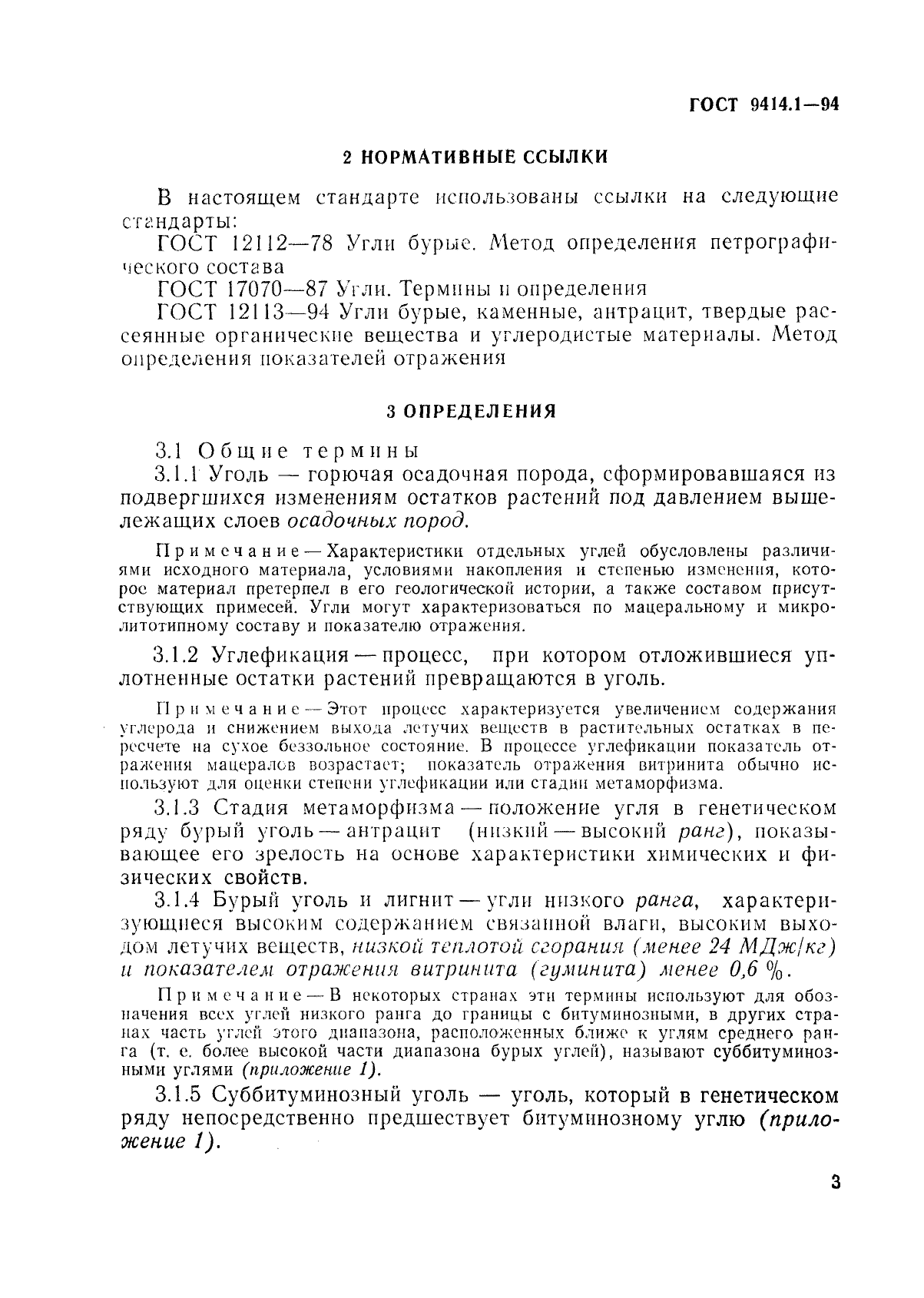 ГОСТ 9414.1—94

2 НОРМАТИВНЫЕ ССЫЛКИ

В настоящем стандарте использованы ссылки на следующие стандарты:

ГОСТ 12112—78 Угли бурые. Метод определения петрографического состава

ГОСТ 17070—87 Угли. Термины и определения

ГОСТ 12113—94 Угли бурые, каменные, антрацит, твердые рассеянные органические вещества и углеродистые материалы. Метод определения показателей отражения

3 ОПРЕДЕЛЕНИЯ

3.1 Общие термины

3.1.1 Уголь — горючая осадочная порода, сформировавшаяся из подвергшихся изменениям остатков растений под давлением вышележащих слоев осадочных пород.

Примечание — Характеристики отдельных углей обусловлены различиями исходного материала, условиями накопления и степенью изменения, которое материал претерпел в его геологической истории, а также составом присутствующих примесей. Угли могут характеризоваться по мацеральному и микролитотипному составу и показателю отражения.

3.1.2 Углефикация — процесс, при котором отложившиеся уплотненные остатки растений превращаются в уголь.

Примечание — Этот процесс характеризуется увеличением содержания углерода и снижением выхода летучих веществ в растительных остатках в пересчете на сухое беззольное состояние. В процессе углефикации показатель отражения мацералов возрастает; показатель отражения витринита обычно используют для оценки степени углефикации или стадии метаморфизма.

3.1.3 Стадия метаморфизма — положение угля в генетическом ряду бурый уголь — антрацит (низкий — высокий ранг), показывающее его зрелость на основе характеристики химических и физических свойств.

3.1.4 Бурый уголь и лигнит — угли низкого ранга, характеризующиеся высоким содержанием связанной влаги, высоким выходом летучих веществ, низкой теплотой сгорания (менее 24 МДж/кг) и показателем отражения витринита (гуминита) менее 0,6 %.

Примечание — В некоторых странах эти термины используют для обозначения всех углей низкого ранга до границы с битуминозными, в других странах часть углей этого диапазона, расположенных ближе к углям среднего ранга (т. е. более высокой части диапазона бурых углей), называют суббитуминозными углями (приложение 1).

3.1.5 Суббитуминозный уголь — уголь, который в генетическом ряду непосредственно предшествует битуминозному углю (приложение 1).

3